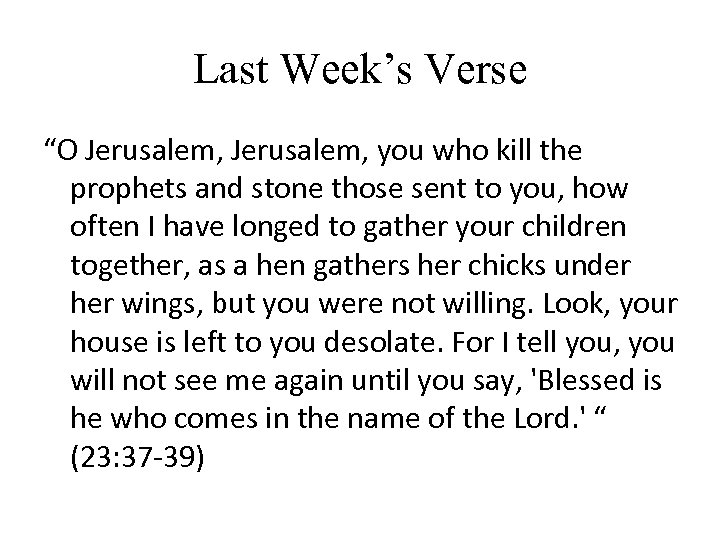 Last Week’s Verse

“O Jerusalem, Jerusalem, you who kill the prophets and stone those sent to you, how often I have longed to gather your children together, as a hen gathers her chicks under her wings, but you were not willing. Look, your house is left to you desolate. For I tell you, you will not see me again until you say, 'Blessed is he who comes in the name of the Lord.' “ (23:37-39)